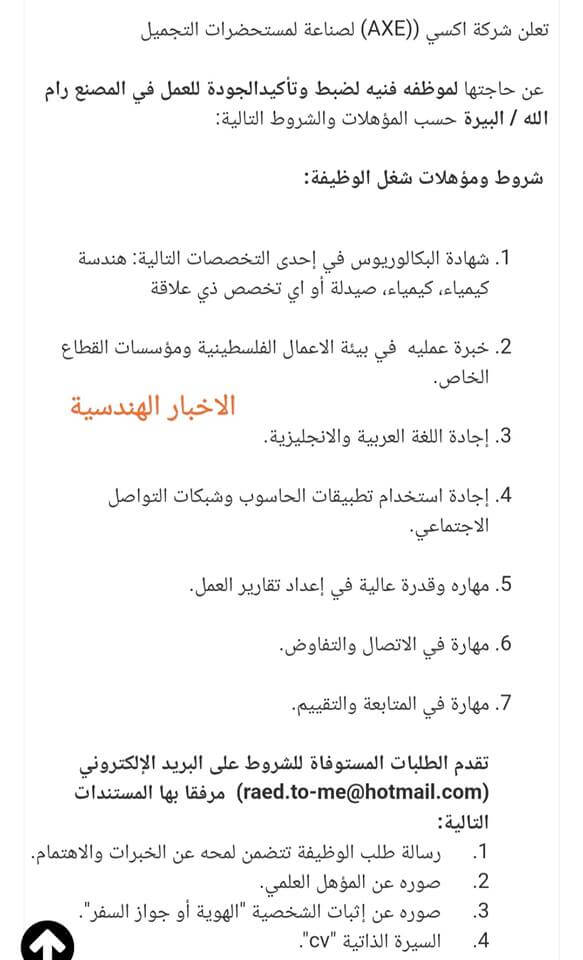 تعلن شركة اكسي ((AXE) لصناعة لمستحضرات التجميل

عن حاجتها لموظفه فنيه لضبط وتأكيدالجودة للعمل في المصنع رام الله / البيرة حسب المؤهلات والشروط التالية:

شروط ومؤهلات شغل الوظيفة:

1. شهادة البكالوريوس في إحدى التخصصات التالية: هندسة كيمياء، كيمياء، صيدلة أو اي تخصص ذي علاقة

2. خبرة عمليه في بيئة الاعمال الفلسطينية ومؤسسات القطاع الخاص.

الاخبار الهندسية

3. إجادة اللغة العربية والانجليزية.

4. إجادة استخدام تطبيقات الحاسوب وشبكات التواصل الاجتماعي.

5. مهاره وقدرة عالية في إعداد تقارير العمل.

6. مهارة في الاتصال والتفاوض.

7. مهارة في المتابعة والتقييم.

تقدم الطلبات المستوفاة للشروط على البريد الإلكتروني (raed.to-me@hotmail.com) مرفقا بها المستندات التالية:

1. رسالة طلب الوظيفة تتضمن لمحه عن الخبرات والاهتمام.
2. صوره عن المؤهل العلمي.
3. صوره عن إثبات الشخصية "الهوية أو جواز السفر".
4. السيرة الذاتية "cv".